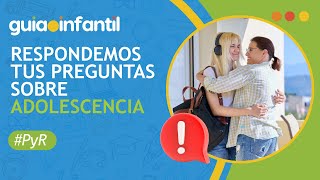 guiainfantil

RESPONDEMOS TUS PREGUNTAS SOBRE ADOLESCENCIA

#PyR

!